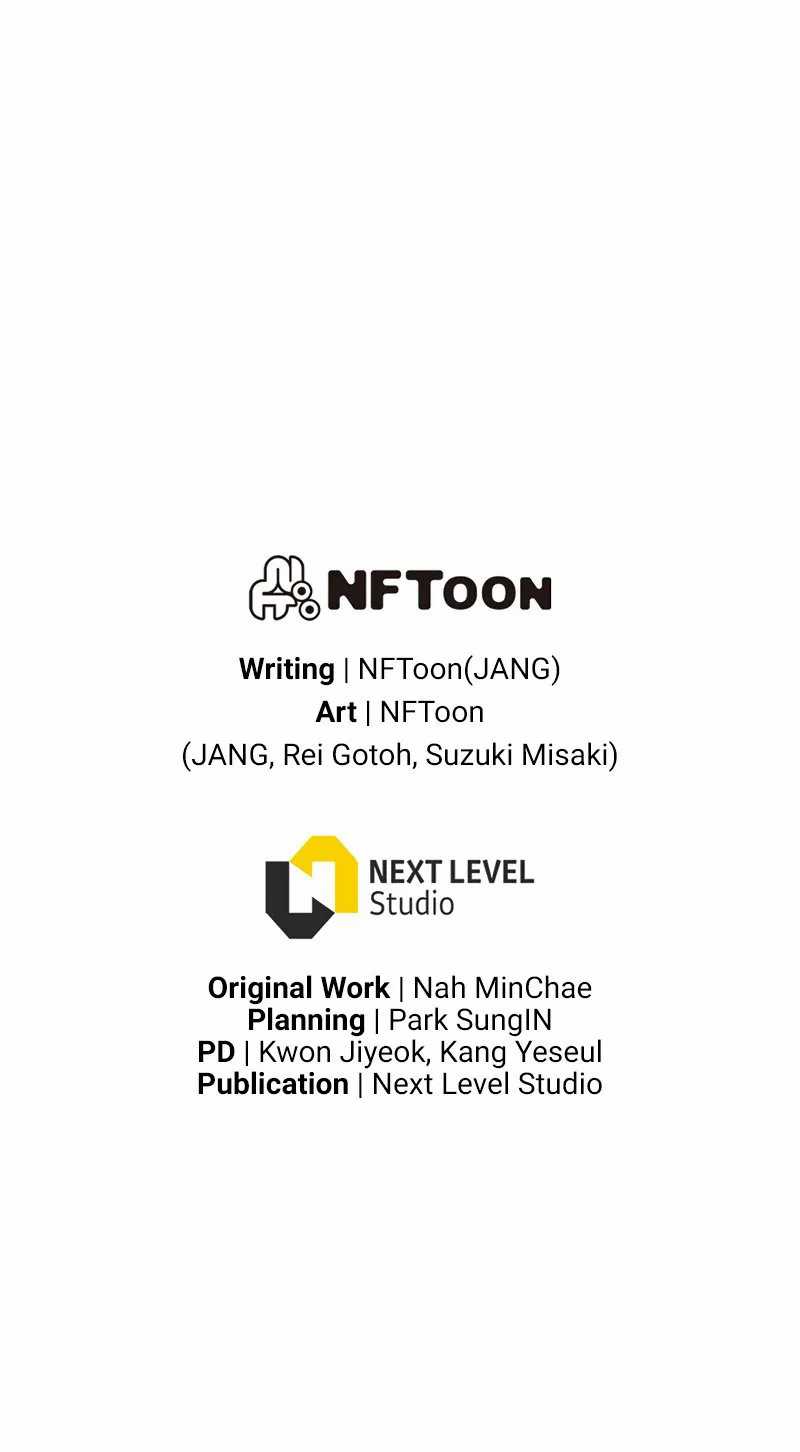 NFTOON

Writing | NFToon(JANG)
Art | NFToon
(JANG, Rei Gotoh, Suzuki Misaki)

NEXT LEVEL
Studio

Original Work | Nah MinChae
Planning | Park SungIN
PD | Kwon Jiyeok, Kang Yeseul
Publication | Next Level Studio